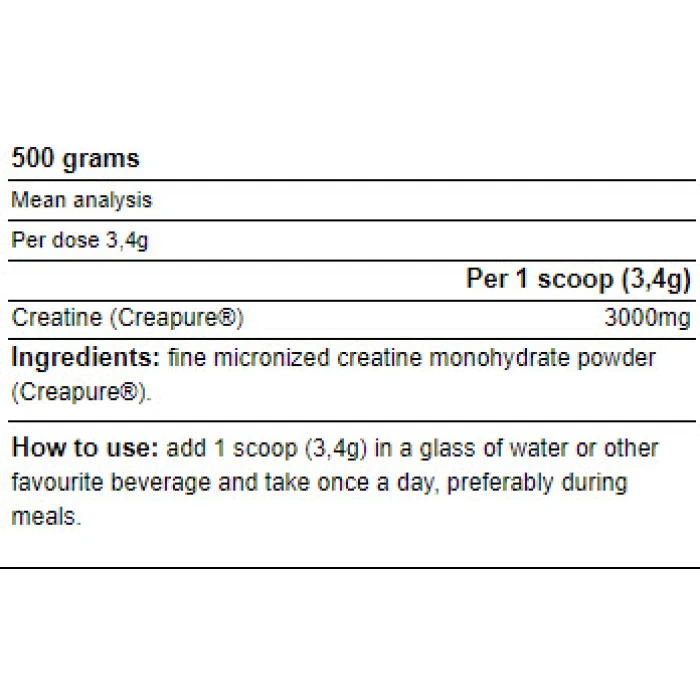 500 grams

Mean analysis

Per dose 3,4g

| | Per 1 scoop (3,4g) |
|---|---|
| Creatine (Creapure®) | 3000mg |

Ingredients: fine micronized creatine monohydrate powder (Creapure®).

How to use: add 1 scoop (3,4g) in a glass of water or other favourite beverage and take once a day, preferably during meals.